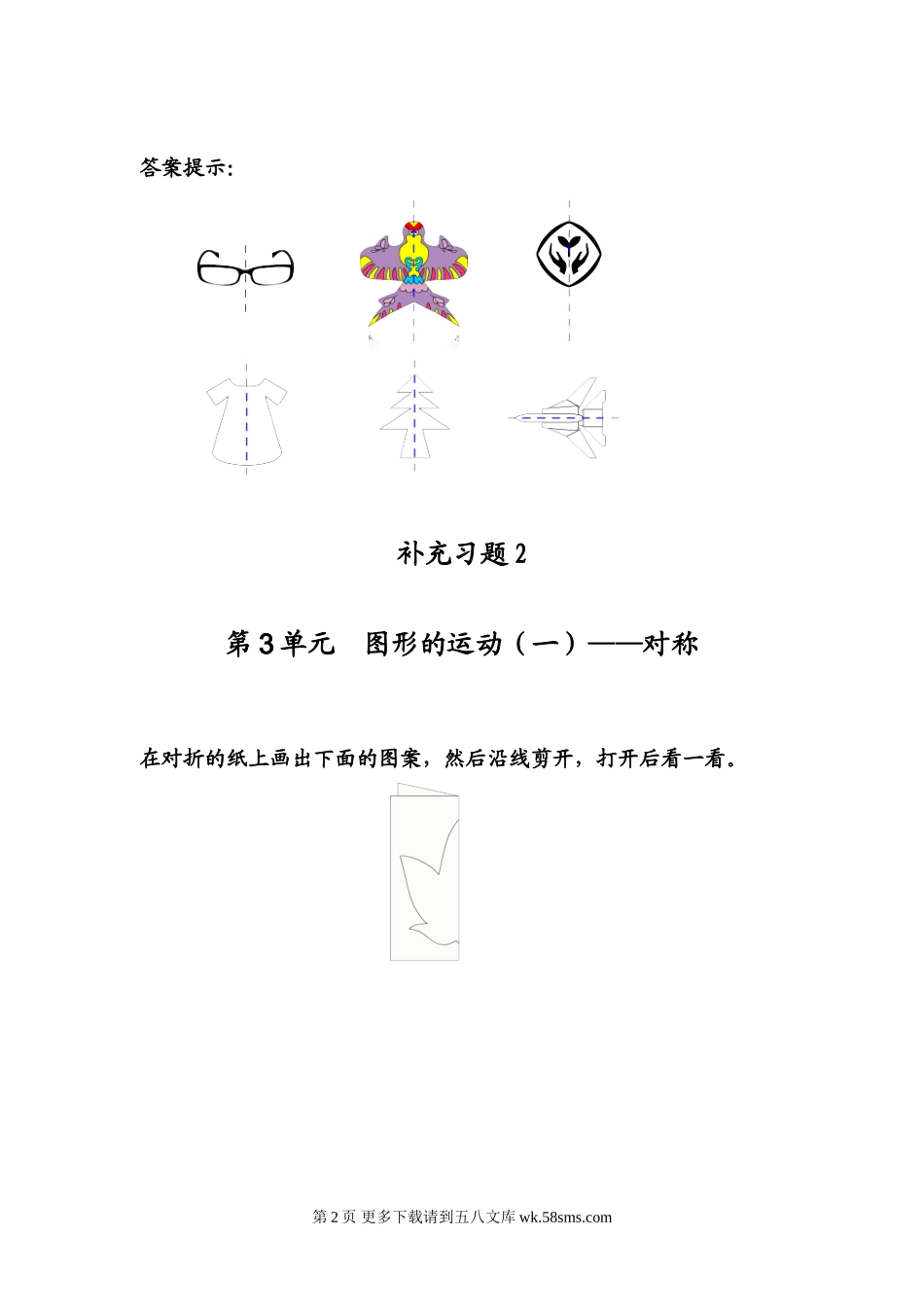 答案提示:

补充习题2

第3单元 图形的运动（一）——对称

在对折的纸上画出下面的图案，然后沿线剪开，打开后看一看。

第2页 更多下载请到五八文库wk.58sms.com